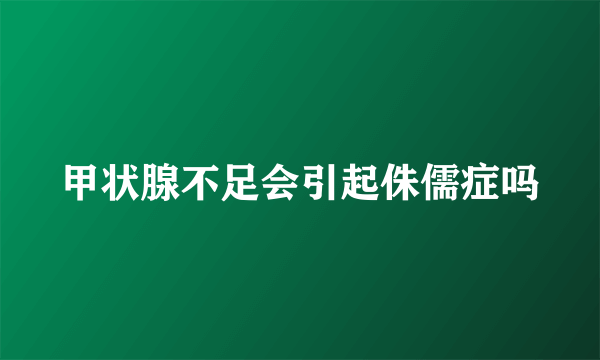 甲状腺不足会引起侏儒症吗